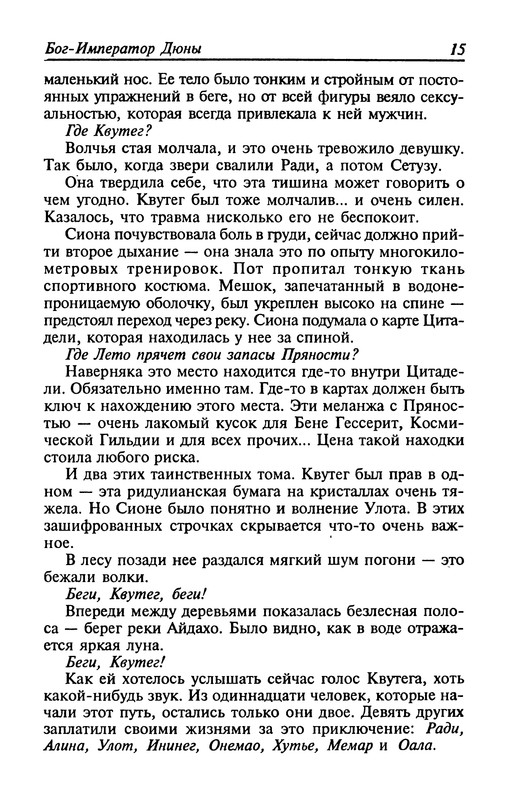 Бог-Император Дюны 15

маленький нос. Ее тело было тонким и стройным от постоянных упражнений в беге, но от всей фигуры веяло сексуальностью, которая всегда привлекала к ней мужчин.

Где Квутег?

Волчья стая молчала, и это очень тревожило девушку. Так было, когда звери свалили Ради, а потом Сетузу.

Она твердила себе, что эта тишина может говорить о чем угодно. Квутег был тоже молчалив... и очень силен. Казалось, что травма нисколько его не беспокоит.

Сиона почувствовала боль в груди, сейчас должно прийти второе дыхание — она знала это по опыту многокилометровых тренировок. Пот пропитал тонкую ткань спортивного костюма. Мешок, запечатанный в водонепроницаемую оболочку, был укреплен высоко на спине — предстоял переход через реку. Сиона подумала о карте Цитадели, которая находилась у нее за спиной.

Где Лето прячет свои запасы Пряности?

Наверняка это место находится где-то внутри Цитадели. Обязательно именно там. Где-то в картах должен быть ключ к нахождению этого места. Эти меланжа с Пряностью — очень лакомый кусок для Бене Гессерит, Космической Гильдии и для всех прочих... Цена такой находки стоила любого риска.

И два этих таинственных тома. Квутег был прав в одном — эта ридулианская бумага на кристаллах очень тяжела. Но Сионе было понятно и волнение Улота. В этих зашифрованных строчках скрывается что-то очень важное.

В лесу позади нее раздался мягкий шум погони — это бежали волки.

Беги, Квутег, беги!

Впереди между деревьями показалась безлесная полоса — берег реки Айдахо. Было видно, как в воде отражается яркая луна.

Беги, Квутег!

Как ей хотелось услышать сейчас голос Квутега, хоть какой-нибудь звук. Из одиннадцати человек, которые начали этот путь, остались только они двое. Девять других заплатили своими жизнями за это приключение: Ради, Алина, Улот, Ининег, Онемао, Хутье, Мемар и Оала.